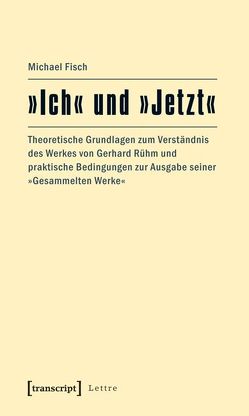 Michael Fisch

»Ich« und »Jetzt«

Theoretische Grundlagen zum Verständnis des Werkes von Gerhard Rühm und praktische Bedingungen zur Ausgabe seiner »Gesammelten Werke«

[transcript] Lettre